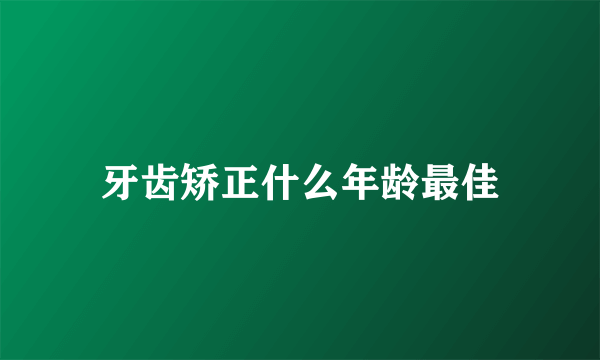 牙齿矫正什么年龄最佳